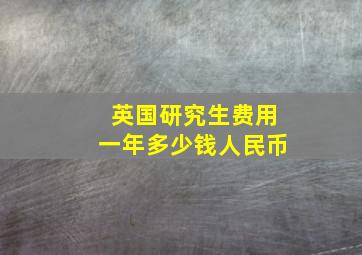 英国研究生费用
一年多少钱人民币